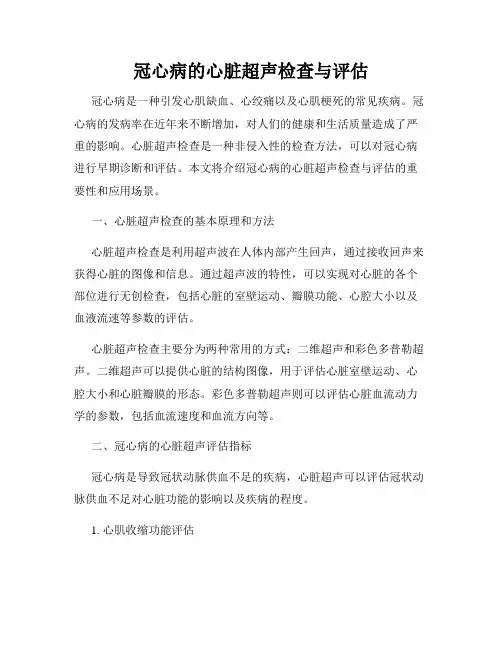 冠心病的心脏超声检查与评估

冠心病是一种引发心肌缺血、心绞痛以及心肌梗死的常见疾病。冠心病的发病率在近年来不断增加，对人们的健康和生活质量造成了严重的影响。心脏超声检查是一种非侵入性的检查方法，可以对冠心病进行早期诊断和评估。本文将介绍冠心病的心脏超声检查与评估的重要性和应用场景。

一、心脏超声检查的基本原理和方法

心脏超声检查是利用超声波在人体内部产生回声，通过接收回声来获得心脏的图像和信息。通过超声波的特性，可以实现对心脏的各个部位进行无创检查，包括心脏的室壁运动、瓣膜功能、心腔大小以及血液流速等参数的评估。

心脏超声检查主要分为两种常用的方式：二维超声和彩色多普勒超声。二维超声可以提供心脏的结构图像，用于评估心脏室壁运动、心腔大小和心脏瓣膜的形态。彩色多普勒超声则可以评估心脏血流动力学的参数，包括血流速度和血流方向等。

二、冠心病的心脏超声评估指标

冠心病是导致冠状动脉供血不足的疾病，心脏超声可以评估冠状动脉供血不足对心脏功能的影响以及疾病的程度。

1. 心肌收缩功能评估